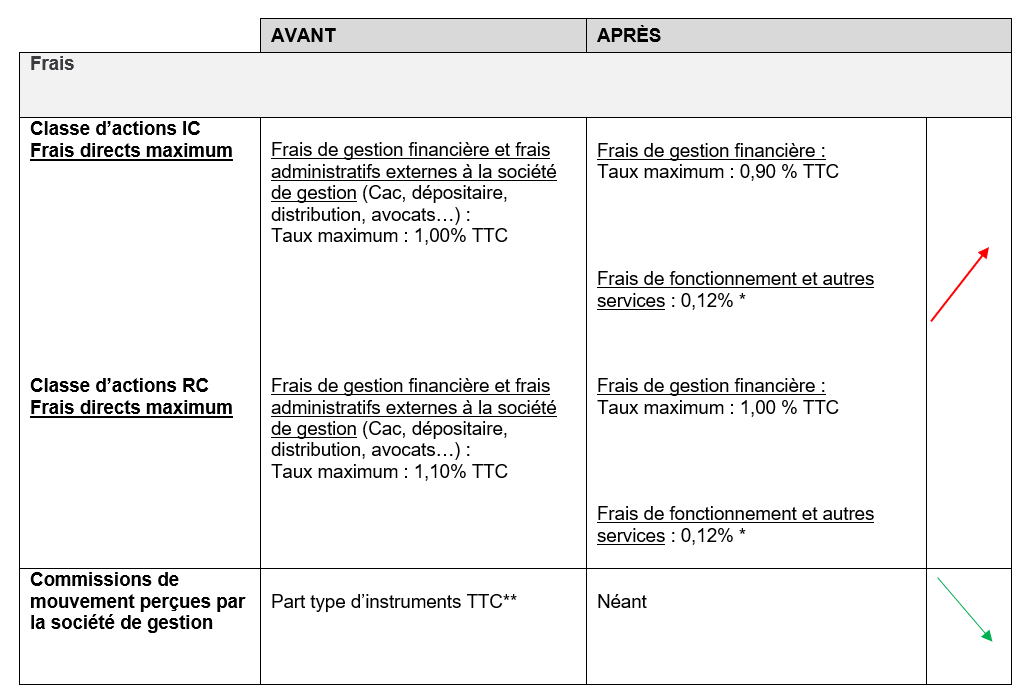 |  | AVANT | APRÈS |  |
|---|---|---|---|
| Frais |  |  |  |
| Classe d'actions IC Frais directs maximum | Frais de gestion financière et frais administratifs externes à la société de gestion (Cac, dépositaire, distribution, avocats…) : Taux maximum : 1,00% TTC | Frais de gestion financière : Taux maximum : 0,90 % TTC Frais de fonctionnement et autres services : 0,12% * |  |
| Classe d'actions RC Frais directs maximum | Frais de gestion financière et frais administratifs externes à la société de gestion (Cac, dépositaire, distribution, avocats…) : Taux maximum : 1,10% TTC | Frais de gestion financière : Taux maximum : 1,00 % TTC Frais de fonctionnement et autres services : 0,12% * |  |
| Commissions de mouvement perçues par la société de gestion | Part type d'instruments TTC** | Néant |  |